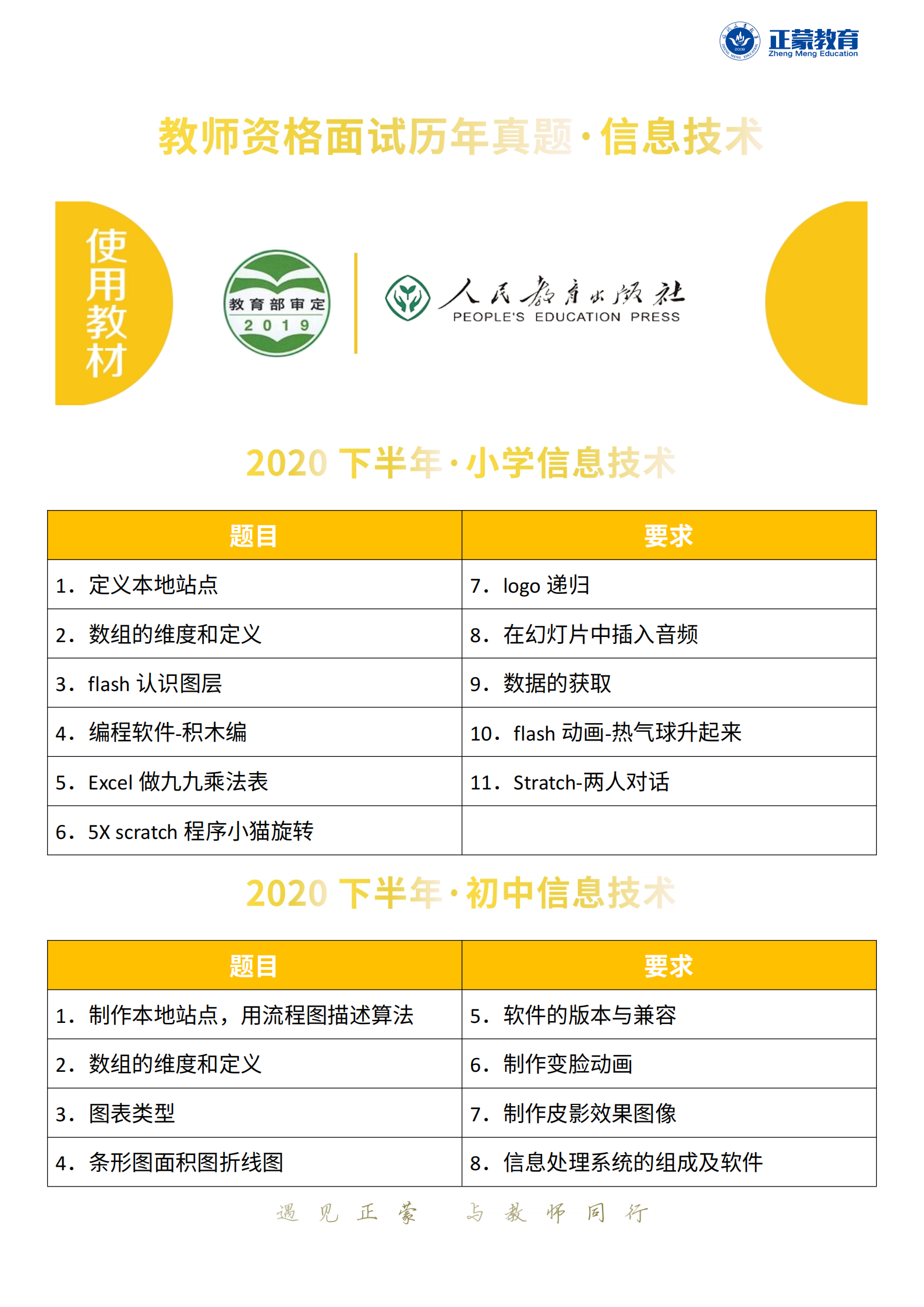 正蒙教育
Zheng Meng Education

教师资格面试历年真题·信息技术

使用教材

教育部审定
2019

人民教育出版社
PEOPLE'S EDUCATION PRESS

2020 下半年·小学信息技术

| 题目 | 要求 |
|---|---|
| 1. 定义本地站点 | 7. logo 递归 |
| 2. 数组的维度和定义 | 8. 在幻灯片中插入音频 |
| 3. flash 认识图层 | 9. 数据的获取 |
| 4. 编程软件-积木编 | 10. flash 动画-热气球升起来 |
| 5. Excel 做九九乘法表 | 11. Stratch-两人对话 |
| 6. 5X scratch 程序小猫旋转 | |

2020 下半年·初中信息技术

| 题目 | 要求 |
|---|---|
| 1. 制作本地站点，用流程图描述算法 | 5. 软件的版本与兼容 |
| 2. 数组的维度和定义 | 6. 制作变脸动画 |
| 3. 图表类型 | 7. 制作皮影效果图像 |
| 4. 条形图面积图折线图 | 8. 信息处理系统的组成及软件 |

遇见正蒙 与教师同行